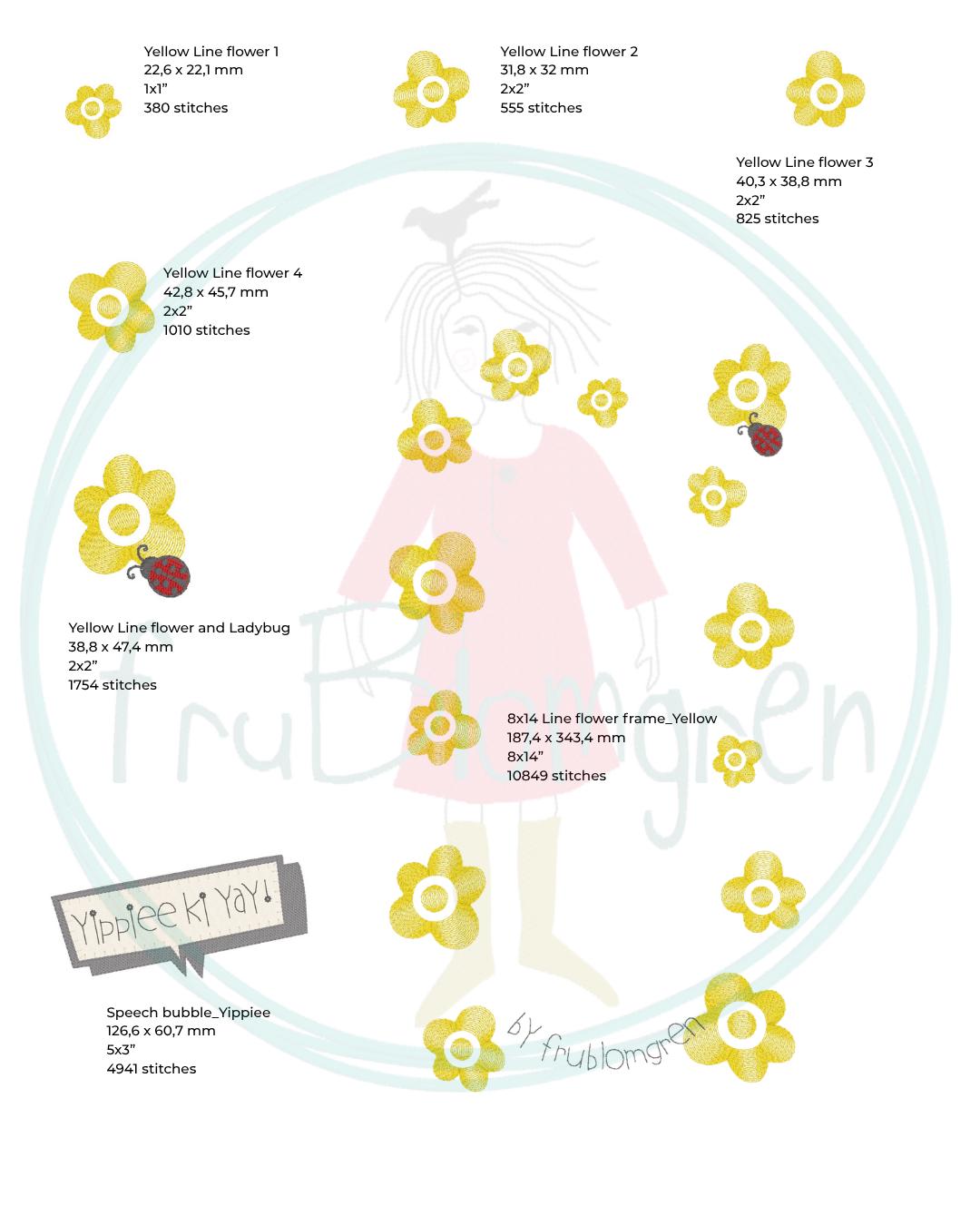 Yellow Line flower 1
22,6 x 22,1 mm
1x1"
380 stitches

Yellow Line flower 2
31,8 x 32 mm
2x2"
555 stitches

Yellow Line flower 3
40,3 x 38,8 mm
2x2"
825 stitches

Yellow Line flower 4
42,8 x 45,7 mm
2x2"
1010 stitches

Yellow Line flower and Ladybug
38,8 x 47,4 mm
2x2"
1754 stitches

8x14 Line flower frame_Yellow
187,4 x 343,4 mm
8x14"
10849 stitches

Yippiee ki YaY!

Speech bubble_Yippiee
126,6 x 60,7 mm
5x3"
4941 stitches

by frublomgren

fruBlomgren